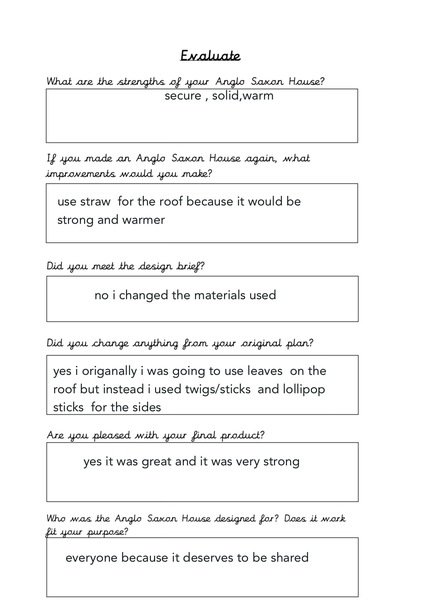 Evaluate

What are the strengths of your Anglo Saxon House?

secure , solid,warm

If you made an Anglo Saxon House again, what improvements would you make?

use straw for the roof because it would be strong and warmer

Did you meet the design brief?

no i changed the materials used

Did you change anything from your original plan?

yes i origanally i was going to use leaves on the roof but instead i used twigs/sticks and lollipop sticks for the sides

Are you pleased with your final product?

yes it was great and it was very strong

Who was the Anglo Saxon House designed for? Does it work fit your purpose?

everyone because it deserves to be shared